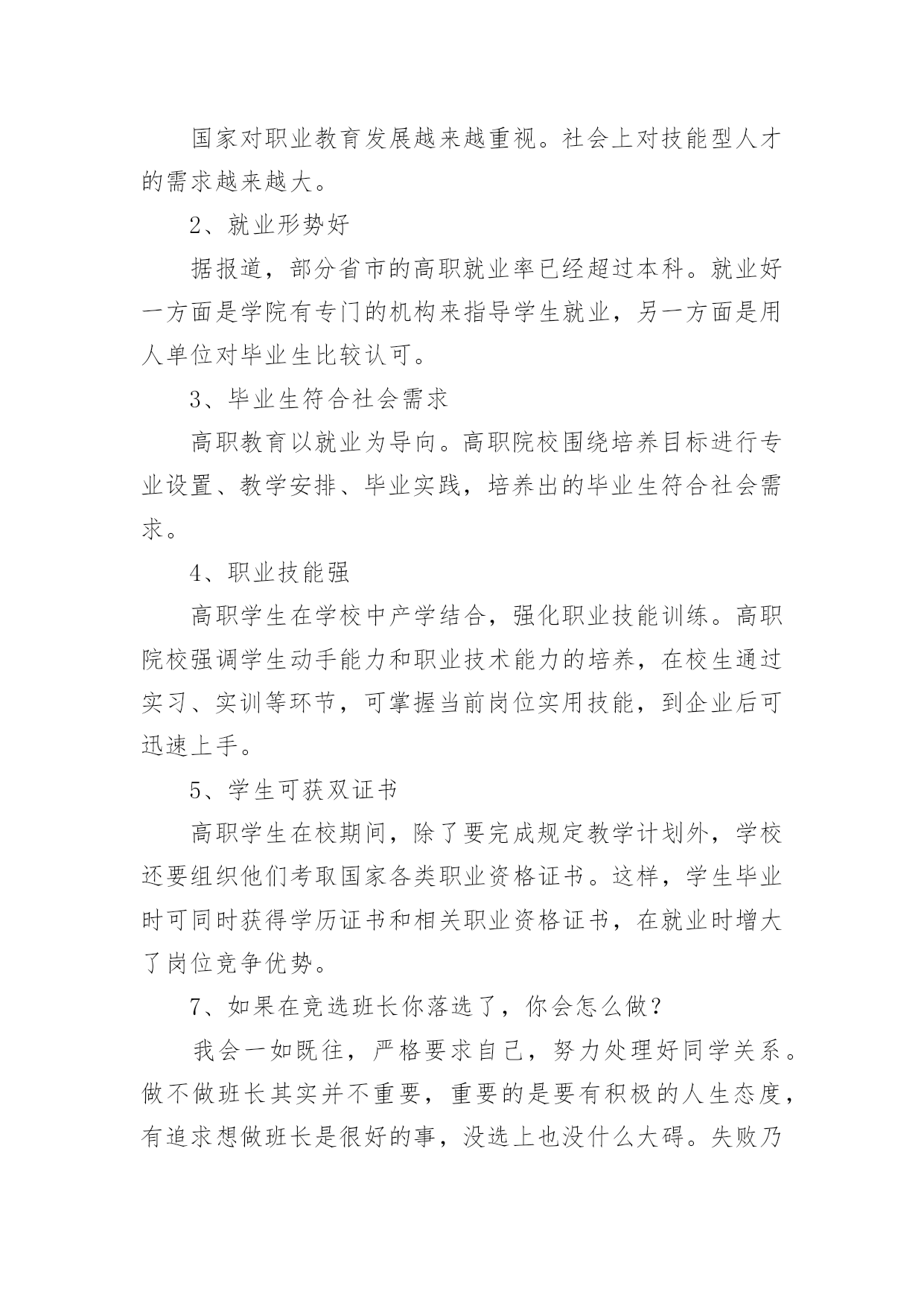 国家对职业教育发展越来越重视。社会上对技能型人才的需求越来越大。

2、就业形势好

据报道，部分省市的高职就业率已经超过本科。就业好一方面是学院有专门的机构来指导学生就业，另一方面是用人单位对毕业生比较认可。

3、毕业生符合社会需求

高职教育以就业为导向。高职院校围绕培养目标进行专业设置、教学安排、毕业实践，培养出的毕业生符合社会需求。

4、职业技能强

高职学生在学校中产学结合，强化职业技能训练。高职院校强调学生动手能力和职业技术能力的培养，在校生通过实习、实训等环节，可掌握当前岗位实用技能，到企业后可迅速上手。

5、学生可获双证书

高职学生在校期间，除了要完成规定教学计划外，学校还要组织他们考取国家各类职业资格证书。这样，学生毕业时可同时获得学历证书和相关职业资格证书，在就业时增大了岗位竞争优势。

7、如果在竞选班长你落选了，你会怎么做？

我会一如既往，严格要求自己，努力处理好同学关系。做不做班长其实并不重要，重要的是要有积极的人生态度，有追求想做班长是很好的事，没选上也没什么大碍。失败乃